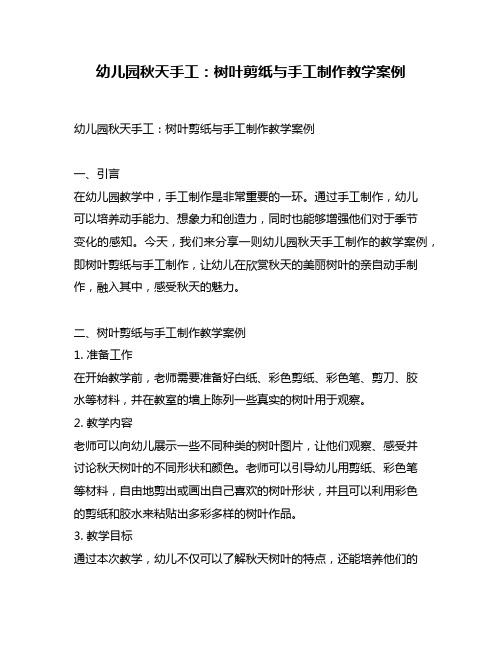 幼儿园秋天手工：树叶剪纸与手工制作教学案例

幼儿园秋天手工：树叶剪纸与手工制作教学案例

一、引言
在幼儿园教学中，手工制作是非常重要的一环。通过手工制作，幼儿可以培养动手能力、想象力和创造力，同时也能够增强他们对于季节变化的感知。今天，我们来分享一则幼儿园秋天手工制作的教学案例，即树叶剪纸与手工制作，让幼儿在欣赏秋天的美丽树叶的亲自动手制作，融入其中，感受秋天的魅力。

二、树叶剪纸与手工制作教学案例
1. 准备工作
在开始教学前，老师需要准备好白纸、彩色剪纸、彩色笔、剪刀、胶水等材料，并在教室的墙上陈列一些真实的树叶用于观察。
2. 教学内容
老师可以向幼儿展示一些不同种类的树叶图片，让他们观察、感受并讨论秋天树叶的不同形状和颜色。老师可以引导幼儿用剪纸、彩色笔等材料，自由地剪出或画出自己喜欢的树叶形状，并且可以利用彩色的剪纸和胶水来粘贴出多彩多样的树叶作品。
3. 教学目标
通过本次教学，幼儿不仅可以了解秋天树叶的特点，还能培养他们的